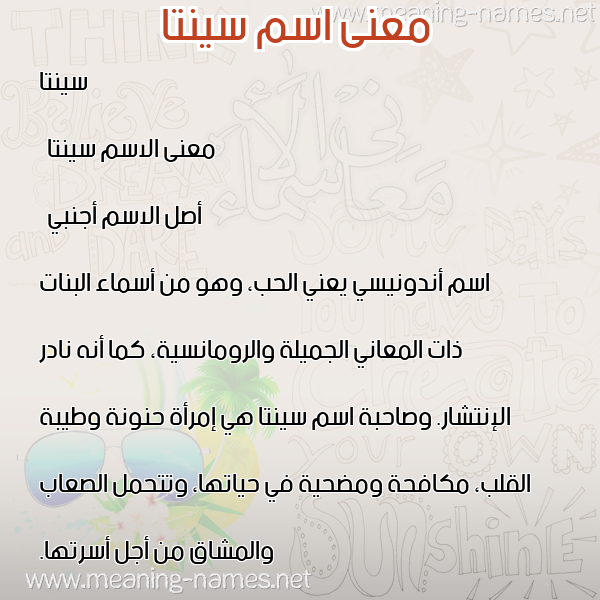 www.meaning-names.net

معنى اسم سينتا

سينتا

معنى الاسم سينتا

أصل الاسم أجنبي

اسم أندونيسي يعني الحب، وهو من أسماء البنات ذات المعاني الجميلة والرومانسية، كما أنه نادر الإنتشار. وصاحبة اسم سينتا هي إمرأة حنونة وطيبة القلب، مكافحة ومضحية في حياتها، وتتحمل الصعاب والمشاق من أجل أسرتها.

www.meaning-names.net